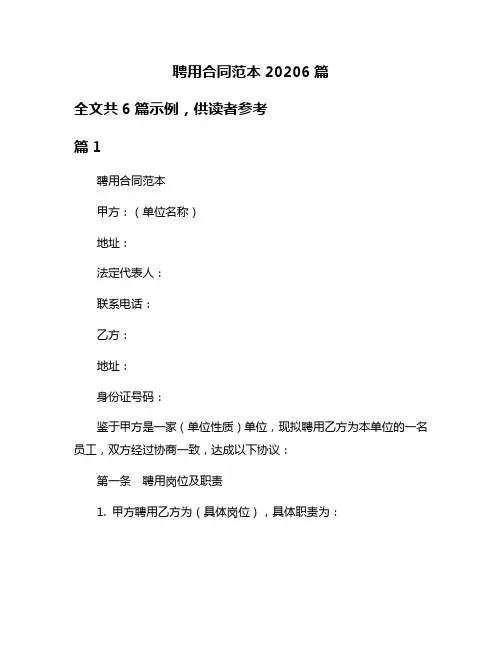 聘用合同范本 20206 篇

全文共 6 篇示例，供读者参考

篇 1

聘用合同范本

甲方：（单位名称）

地址：

法定代表人：

联系电话：

乙方：

地址：

身份证号码：

鉴于甲方是一家（单位性质）单位，现拟聘用乙方为本单位的一名员工，双方经过协商一致，达成以下协议：

第一条　聘用岗位及职责

1. 甲方聘用乙方为（具体岗位），具体职责为：